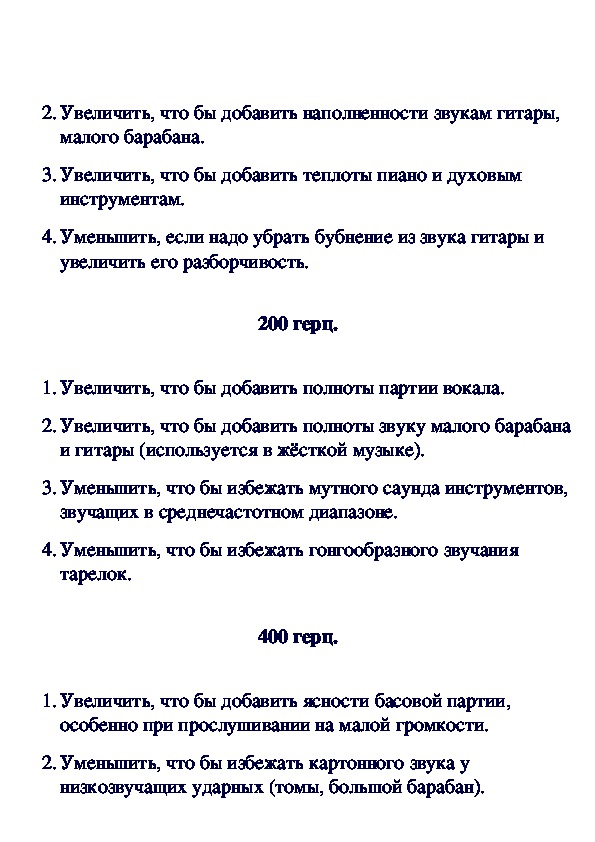 2. Увеличить, что бы добавить наполненности звукам гитары, малого барабана.

3. Увеличить, что бы добавить теплоты пиано и духовым инструментам.

4. Уменьшить, если надо убрать бубнение из звука гитары и увеличить его разборчивость.

200 герц.

1. Увеличить, что бы добавить полноты партии вокала.

2. Увеличить, что бы добавить полноты звуку малого барабана и гитары (используется в жёсткой музыке).

3. Уменьшить, что бы избежать мутного саунда инструментов, звучащих в среднечастотном диапазоне.

4. Уменьшить, что бы избежать гонгообразного звучания тарелок.

400 герц.

1. Увеличить, что бы добавить ясности басовой партии, особенно при прослушивании на малой громкости.

2. Уменьшить, что бы избежать картонного звука у низкозвучащих ударных (томы, большой барабан).